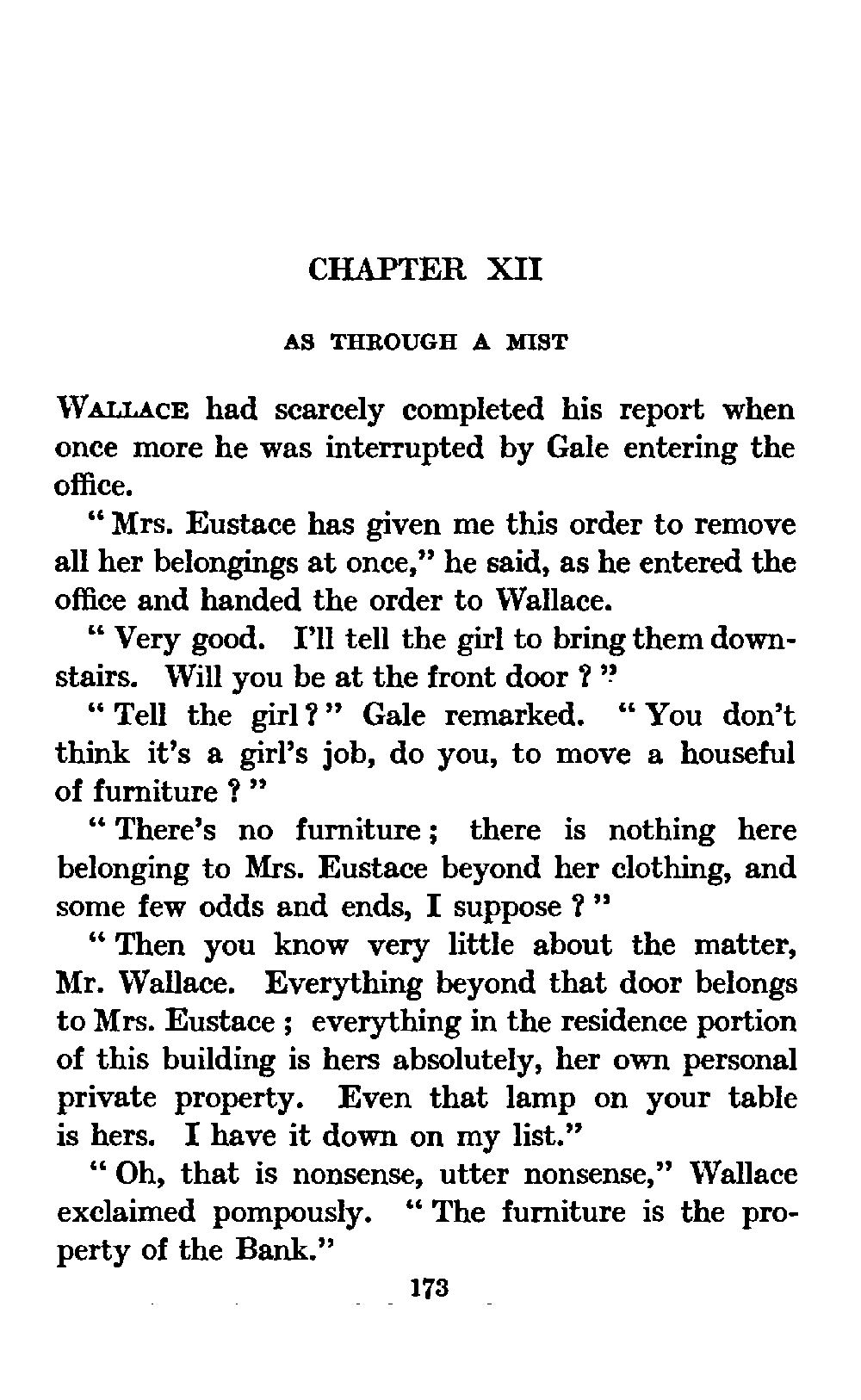 CHAPTER XII

AS THROUGH A MIST

WALLACE had scarcely completed his report when once more he was interrupted by Gale entering the office.

" Mrs. Eustace has given me this order to remove all her belongings at once," he said, as he entered the office and handed the order to Wallace.

" Very good. I'll tell the girl to bring them downstairs. Will you be at the front door ? "

" Tell the girl ? " Gale remarked. " You don't think it's a girl's job, do you, to move a houseful of furniture ? "

" There's no furniture ; there is nothing here belonging to Mrs. Eustace beyond her clothing, and some few odds and ends, I suppose ? "

" Then you know very little about the matter, Mr. Wallace. Everything beyond that door belongs to Mrs. Eustace ; everything in the residence portion of this building is hers absolutely, her own personal private property. Even that lamp on your table is hers. I have it down on my list."

" Oh, that is nonsense, utter nonsense," Wallace exclaimed pompously. " The furniture is the property of the Bank."

173